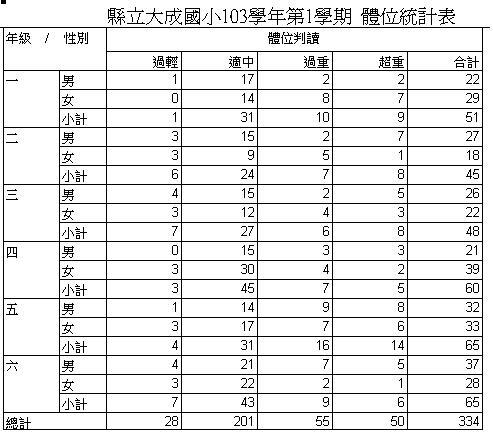 縣立大成國小103學年第1學期 體位統計表

| 年級 / 性別 | | 體位判讀 | | | | |
|---|---|---|---|---|---|---|
| | | 過輕 | 適中 | 過重 | 超重 | 合計 |
| 一 | 男 | 1 | 17 | 2 | 2 | 22 |
| | 女 | 0 | 14 | 8 | 7 | 29 |
| | 小計 | 1 | 31 | 10 | 9 | 51 |
| 二 | 男 | 3 | 15 | 2 | 7 | 27 |
| | 女 | 3 | 9 | 5 | 1 | 18 |
| | 小計 | 6 | 24 | 7 | 8 | 45 |
| 三 | 男 | 4 | 15 | 2 | 5 | 26 |
| | 女 | 3 | 12 | 4 | 3 | 22 |
| | 小計 | 7 | 27 | 6 | 8 | 48 |
| 四 | 男 | 0 | 15 | 3 | 3 | 21 |
| | 女 | 3 | 30 | 4 | 2 | 39 |
| | 小計 | 3 | 45 | 7 | 5 | 60 |
| 五 | 男 | 1 | 14 | 9 | 8 | 32 |
| | 女 | 3 | 17 | 7 | 6 | 33 |
| | 小計 | 4 | 31 | 16 | 14 | 65 |
| 六 | 男 | 4 | 21 | 7 | 5 | 37 |
| | 女 | 3 | 22 | 2 | 1 | 28 |
| | 小計 | 7 | 43 | 9 | 6 | 65 |
| 總計 | | 28 | 201 | 55 | 50 | 334 |